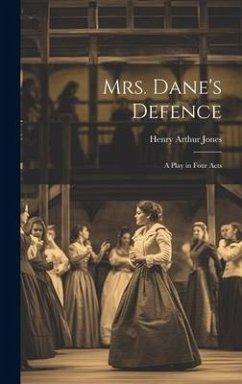 Mrs. Dane's Defence

Henry Arthur Jones

A Play in Four Acts